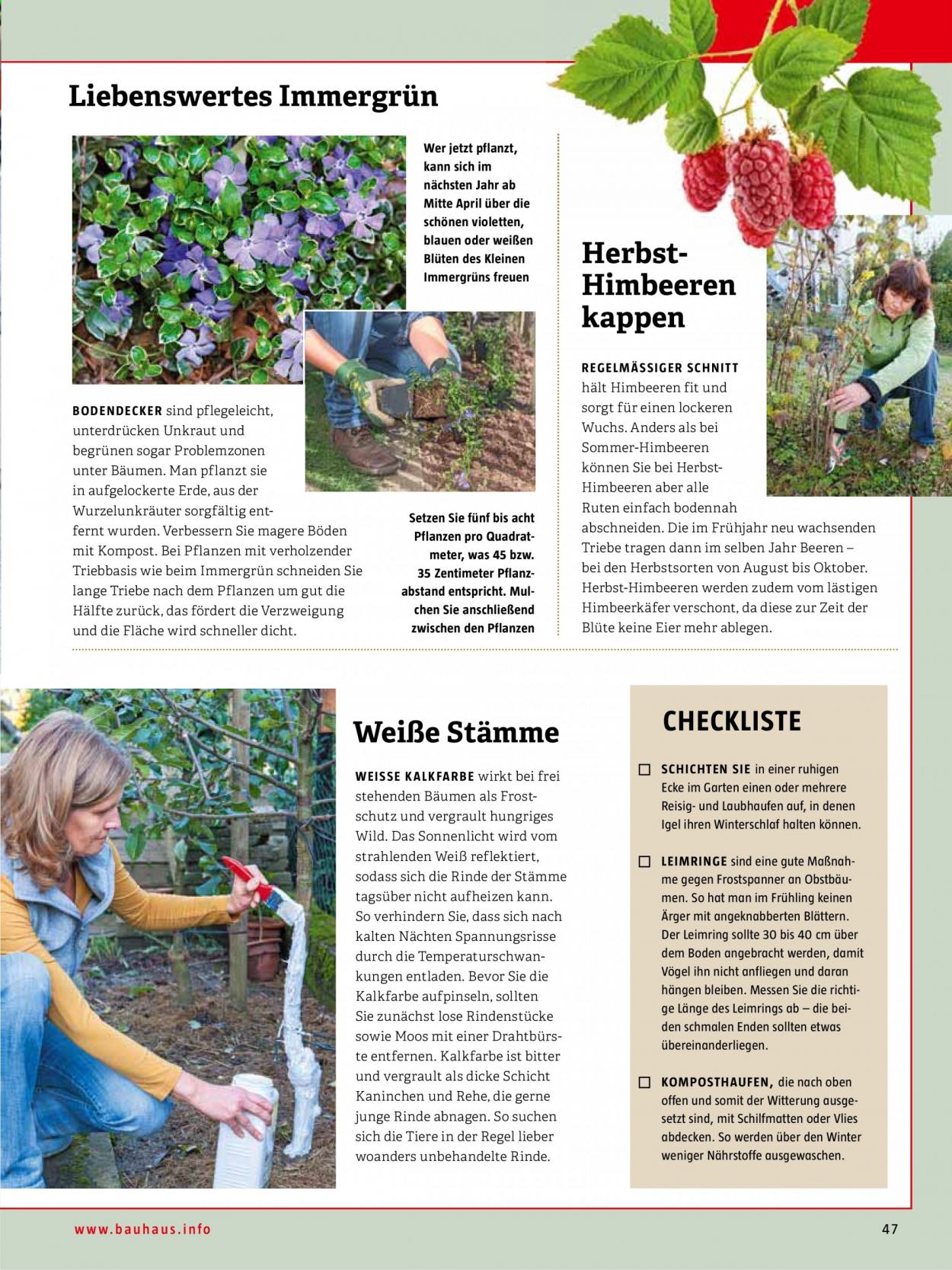 Liebenswertes Immergrün

Wer jetzt pflanzt, kann sich im nächsten Jahr ab Mitte April über die schönen violetten, blauen oder weißen Blüten des Kleinen Immergrüns freuen

BODENDECKER sind pflegeleicht, unterdrücken Unkraut und begrünen sogar Problemzonen unter Bäumen. Man pflanzt sie in aufgelockerte Erde, aus der Wurzelunkräuter sorgfältig entfernt wurden. Verbessern Sie magere Böden mit Kompost. Bei Pflanzen mit verholzender Triebbasis wie beim Immergrün schneiden Sie lange Triebe nach dem Pflanzen um gut die Hälfte zurück, das fördert die Verzweigung und die Fläche wird schneller dicht.

Setzen Sie fünf bis acht Pflanzen pro Quadratmeter, was 45 bzw. 35 Zentimeter Pflanzabstand entspricht. Mulchen Sie anschließend zwischen den Pflanzen

Herbst-Himbeeren kappen

REGELMÄSSIGER SCHNITT hält Himbeeren fit und sorgt für einen lockeren Wuchs. Anders als bei Sommer-Himbeeren können Sie bei Herbst-Himbeeren aber alle Ruten einfach bodennah abschneiden. Die im Frühjahr neu wachsenden Triebe tragen dann im selben Jahr Beeren – bei den Herbstsorten von August bis Oktober. Herbst-Himbeeren werden zudem vom lästigen Himbeerkäfer verschont, da diese zur Zeit der Blüte keine Eier mehr ablegen.

Weiße Stämme

WEISSE KALKFARBE wirkt bei frei stehenden Bäumen als Frostschutz und vergrault hungriges Wild. Das Sonnenlicht wird vom strahlenden Weiß reflektiert, sodass sich die Rinde der Stämme tagsüber nicht aufheizen kann. So verhindern Sie, dass sich nach kalten Nächten Spannungsrisse durch die Temperaturschwankungen entladen. Bevor Sie die Kalkfarbe aufpinseln, sollten Sie zunächst lose Rindenstücke sowie Moos mit einer Drahtbürste entfernen. Kalkfarbe ist bitter und vergrault als dicke Schicht Kaninchen und Rehe, die gerne junge Rinde abnagen. So suchen sich die Tiere in der Regel lieber woanders unbehandelte Rinde.

CHECKLISTE

☐ SCHICHTEN SIE in einer ruhigen Ecke im Garten einen oder mehrere Reisig- und Laubhaufen auf, in denen Igel ihren Winterschlaf halten können.

☐ LEIMRINGE sind eine gute Maßnahme gegen Frostspanner an Obstbäumen. So hat man im Frühling keinen Ärger mit angeknabberten Blättern. Der Leimring sollte 30 bis 40 cm über dem Boden angebracht werden, damit Vögel ihn nicht anfliegen und daran hängen bleiben. Messen Sie die richtige Länge des Leimrings ab – die beiden schmalen Enden sollten etwas übereinanderliegen.

☐ KOMPOSTHAUFEN, die nach oben offen und somit der Witterung ausgesetzt sind, mit Schilfmatten oder Vlies abdecken. So werden über den Winter weniger Nährstoffe ausgewaschen.

www.bauhaus.info

47